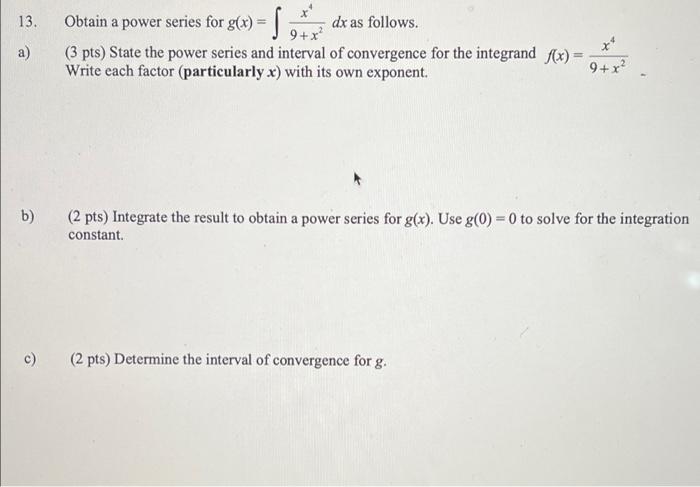 13. Obtain a power series for $g(x) = \int \frac{x^4}{9+x^2} dx$ as follows.

a) (3 pts) State the power series and interval of convergence for the integrand $f(x) = \frac{x^4}{9+x^2}$. Write each factor (particularly x) with its own exponent.

b) (2 pts) Integrate the result to obtain a power series for g(x). Use $g(0) = 0$ to solve for the integration constant.

c) (2 pts) Determine the interval of convergence for g.